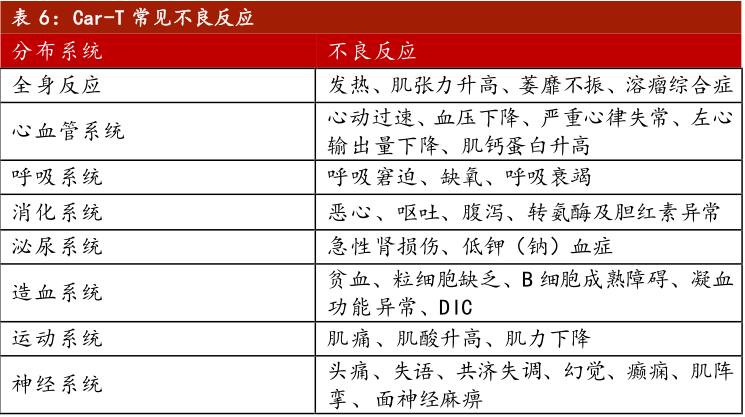 表 6：Car-T 常见不良反应

| 分布系统 | 不良反应 |
|---|---|
| 全身反应 | 发热、肌张力升高、萎靡不振、溶瘤综合症 |
| 心血管系统 | 心动过速、血压下降、严重心律失常、左心输出量下降、肌钙蛋白升高 |
| 呼吸系统 | 呼吸窘迫、缺氧、呼吸衰竭 |
| 消化系统 | 恶心、呕吐、腹泻、转氨酶及胆红素异常 |
| 泌尿系统 | 急性肾损伤、低钾（钠）血症 |
| 造血系统 | 贫血、粒细胞缺乏、B 细胞成熟障碍、凝血功能异常、DIC |
| 运动系统 | 肌痛、肌酸升高、肌力下降 |
| 神经系统 | 头痛、失语、共济失调、幻觉、癫痫、肌阵挛、面神经麻痹 |